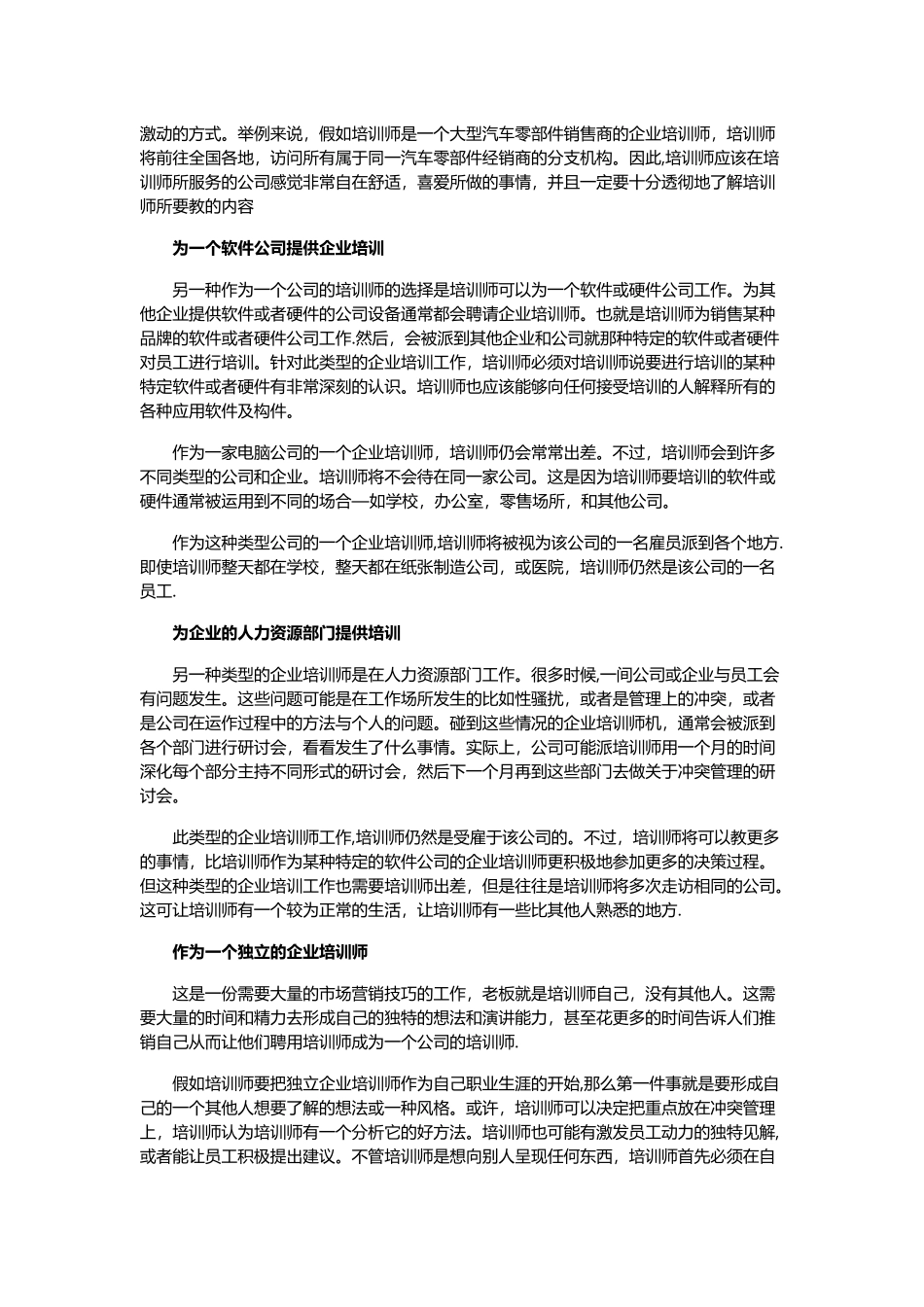 激动的方式。举例来说，假如培训师是一个大型汽车零部件销售商的企业培训师，培训师将前往全国各地，访问所有属于同一汽车零部件经销商的分支机构。因此,培训师应该在培训师所服务的公司感觉非常自在舒适，喜爱所做的事情，并且一定要十分透彻地了解培训师所要教的内容

为一个软件公司提供企业培训

另一种作为一个公司的培训师的选择是培训师可以为一个软件或硬件公司工作。为其他企业提供软件或者硬件的公司设备通常都会聘请企业培训师。也就是培训师为销售某种品牌的软件或者硬件公司工作.然后，会被派到其他企业和公司就那种特定的软件或者硬件对员工进行培训。针对此类型的企业培训工作，培训师必须对培训师说要进行培训的某种特定软件或者硬件有非常深刻的认识。培训师也应该能够向任何接受培训的人解释所有的各种应用软件及构件。

作为一家电脑公司的一个企业培训师，培训师仍会常常出差。不过，培训师会到许多不同类型的公司和企业。培训师将不会待在同一家公司。这是因为培训师要培训的软件或硬件通常被运用到不同的场合—如学校，办公室，零售场所，和其他公司。

作为这种类型公司的一个企业培训师,培训师将被视为该公司的一名雇员派到各个地方.即使培训师整天都在学校，整天都在纸张制造公司，或医院，培训师仍然是该公司的一名员工.

为企业的人力资源部门提供培训

另一种类型的企业培训师是在人力资源部门工作。很多时候,一间公司或企业与员工会有问题发生。这些问题可能是在工作场所发生的比如性骚扰，或者是管理上的冲突，或者是公司在运作过程中的方法与个人的问题。碰到这些情况的企业培训师机，通常会被派到各个部门进行研讨会，看看发生了什么事情。实际上，公司可能派培训师用一个月的时间深化每个部分主持不同形式的研讨会，然后下一个月再到这些部门去做关于冲突管理的研讨会。

此类型的企业培训师工作,培训师仍然是受雇于该公司的。不过，培训师将可以教更多的事情，比培训师作为某种特定的软件公司的企业培训师更积极地参加更多的决策过程。但这种类型的企业培训工作也需要培训师出差，但是往往是培训师将多次走访相同的公司。这可让培训师有一个较为正常的生活，让培训师有一些比其他人熟悉的地方.

作为一个独立的企业培训师

这是一份需要大量的市场营销技巧的工作，老板就是培训师自己，没有其他人。这需要大量的时间和精力去形成自己的独特的想法和演讲能力，甚至花更多的时间告诉人们推销自己从而让他们聘用培训师成为一个公司的培训师.

假如培训师要把独立企业培训师作为自己职业生涯的开始,那么第一件事就是要形成自己的一个其他人想要了解的想法或一种风格。或许，培训师可以决定把重点放在冲突管理上，培训师认为培训师有一个分析它的好方法。培训师也可能有激发员工动力的独特见解,或者能让员工积极提出建议。不管培训师是想向别人呈现任何东西，培训师首先必须在自